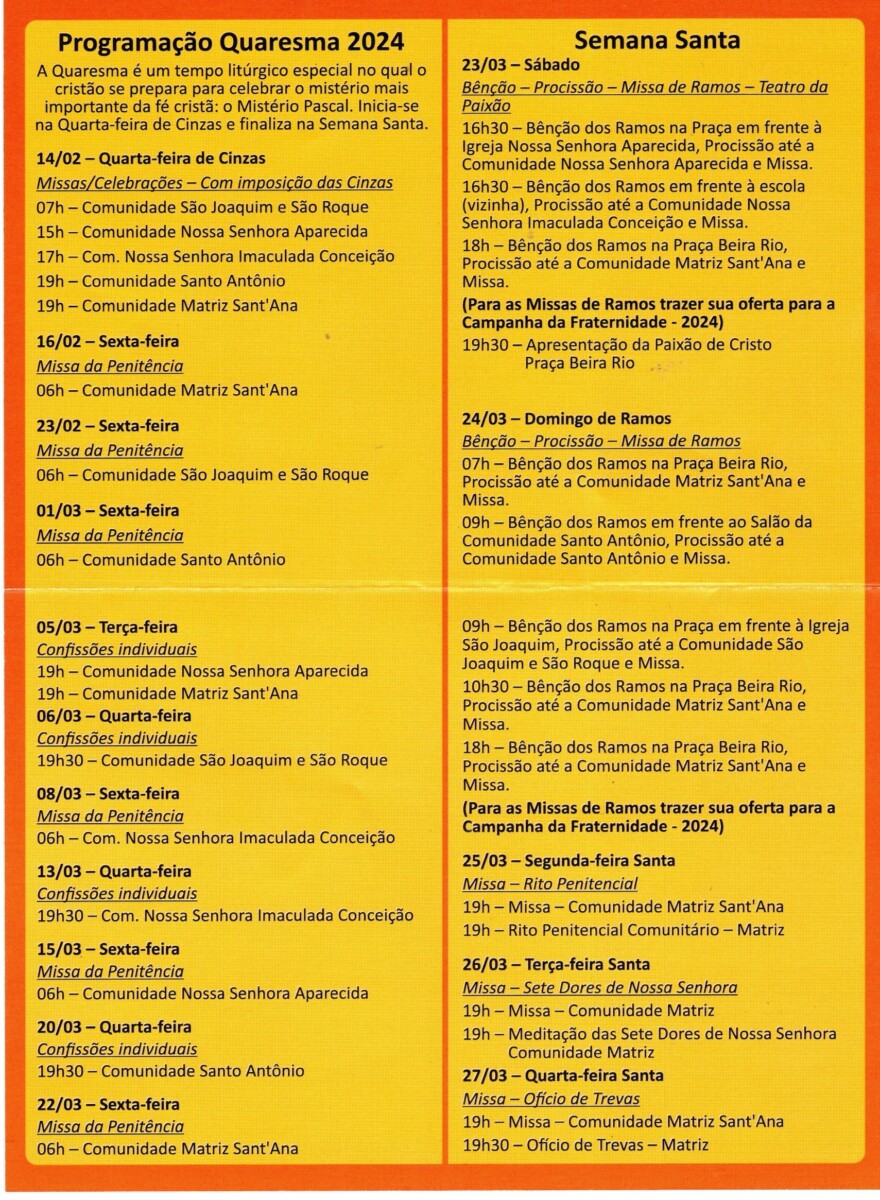 Programação Quaresma 2024

A Quaresma é um tempo litúrgico especial no qual o cristão se prepara para celebrar o mistério mais importante da fé cristã: o Mistério Pascal. Inicia-se na Quarta-feira de Cinzas e finaliza na Semana Santa.

14/02 – Quarta-feira de Cinzas
Missas/Celebrações – Com imposição das Cinzas
07h – Comunidade São Joaquim e São Roque
15h – Comunidade Nossa Senhora Aparecida
17h – Com. Nossa Senhora Imaculada Conceição
19h – Comunidade Santo Antônio
19h – Comunidade Matriz Sant'Ana

16/02 – Sexta-feira
Missa da Penitência
06h – Comunidade Matriz Sant'Ana

23/02 – Sexta-feira
Missa da Penitência
06h – Comunidade São Joaquim e São Roque

01/03 – Sexta-feira
Missa da Penitência
06h – Comunidade Santo Antônio

05/03 – Terça-feira
Confissões individuais
19h – Comunidade Nossa Senhora Aparecida
19h – Comunidade Matriz Sant'Ana
06/03 – Quarta-feira
Confissões individuais
19h30 – Comunidade São Joaquim e São Roque

08/03 – Sexta-feira
Missa da Penitência
06h – Com. Nossa Senhora Imaculada Conceição

13/03 – Quarta-feira
Confissões individuais
19h30 – Com. Nossa Senhora Imaculada Conceição

15/03 – Sexta-feira
Missa da Penitência
06h – Comunidade Nossa Senhora Aparecida

20/03 – Quarta-feira
Confissões individuais
19h30 – Comunidade Santo Antônio

22/03 – Sexta-feira
Missa da Penitência
06h – Comunidade Matriz Sant'Ana

Semana Santa

23/03 – Sábado
Bênção – Procissão – Missa de Ramos – Teatro da Paixão
16h30 – Bênção dos Ramos na Praça em frente à Igreja Nossa Senhora Aparecida, Procissão até a Comunidade Nossa Senhora Aparecida e Missa.
16h30 – Bênção dos Ramos em frente à escola (vizinha), Procissão até a Comunidade Nossa Senhora Imaculada Conceição e Missa.
18h – Bênção dos Ramos na Praça Beira Rio, Procissão até a Comunidade Matriz Sant'Ana e Missa.
(Para as Missas de Ramos trazer sua oferta para a Campanha da Fraternidade - 2024)
19h30 – Apresentação da Paixão de Cristo Praça Beira Rio

24/03 – Domingo de Ramos
Bênção – Procissão – Missa de Ramos
07h – Bênção dos Ramos na Praça Beira Rio, Procissão até a Comunidade Matriz Sant'Ana e Missa.
09h – Bênção dos Ramos em frente ao Salão da Comunidade Santo Antônio, Procissão até a Comunidade Santo Antônio e Missa.

09h – Bênção dos Ramos na Praça em frente à Igreja São Joaquim, Procissão até a Comunidade São Joaquim e São Roque e Missa.
10h30 – Bênção dos Ramos na Praça Beira Rio, Procissão até a Comunidade Matriz Sant'Ana e Missa.
18h – Bênção dos Ramos na Praça Beira Rio, Procissão até a Comunidade Matriz Sant'Ana e Missa.
(Para as Missas de Ramos trazer sua oferta para a Campanha da Fraternidade - 2024)

25/03 – Segunda-feira Santa
Missa – Rito Penitencial
19h – Missa – Comunidade Matriz Sant'Ana
19h – Rito Penitencial Comunitário – Matriz

26/03 – Terça-feira Santa
Missa – Sete Dores de Nossa Senhora
19h – Missa – Comunidade Matriz
19h – Meditação das Sete Dores de Nossa Senhora Comunidade Matriz
27/03 – Quarta-feira Santa
Missa – Ofício de Trevas
19h – Missa – Comunidade Matriz Sant'Ana
19h30 – Ofício de Trevas – Matriz